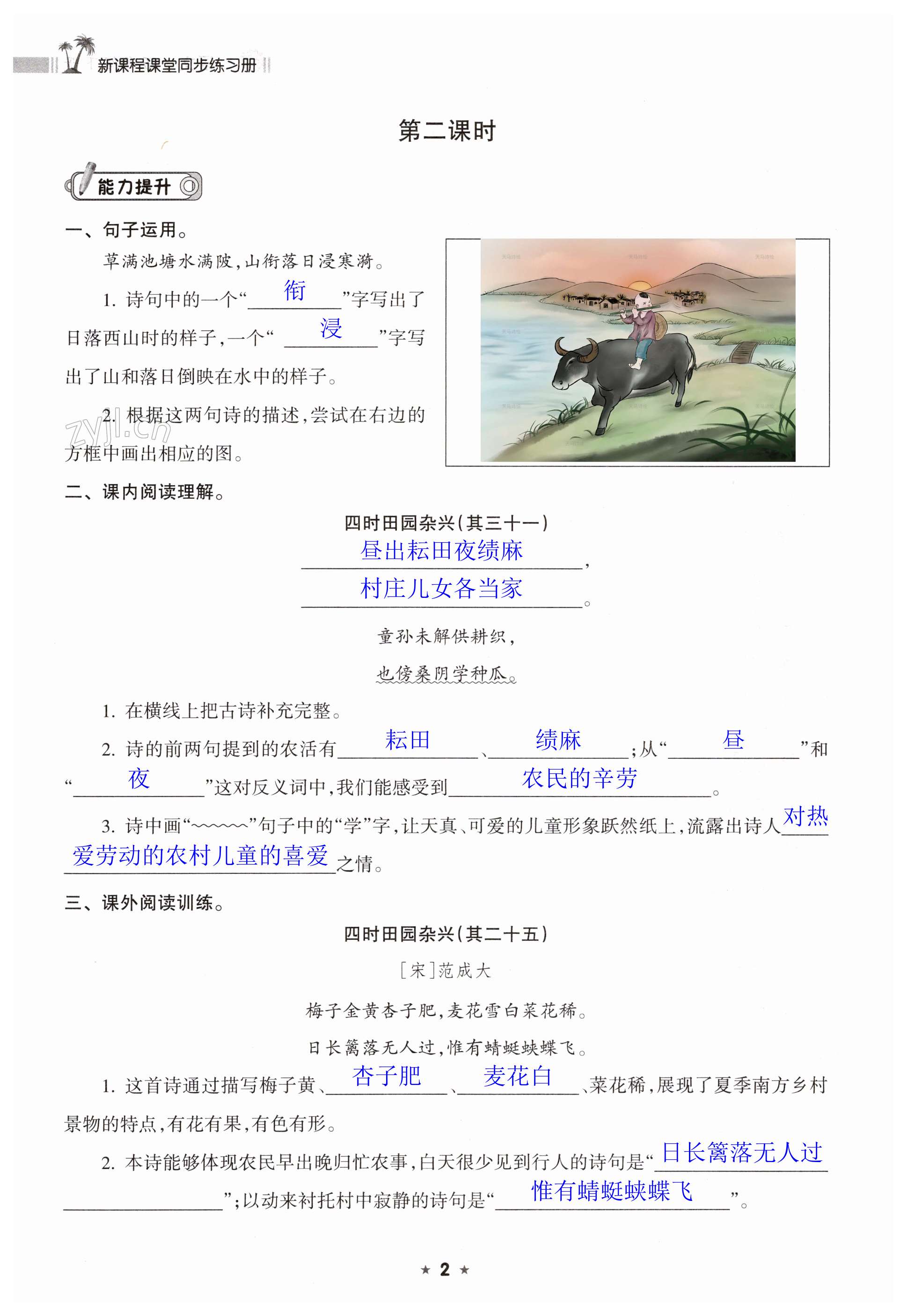 新课程课堂同步练习册

第二课时

能力提升

一、句子运用。

草满池塘水满陂，山衔落日浸寒漪。

1. 诗句中的一个“衔”字写出了日落西山时的样子，一个“浸”字写出了山和落日倒映在水中的样子。

2. 根据这两句诗的描述，尝试在右边的方框中画出相应的图。

zyjl.cn

二、课内阅读理解。

四时田园杂兴（其三十一）

昼出耘田夜绩麻，

村庄儿女各当家。

童孙未解供耕织，

也傍桑阴学种瓜。

1. 在横线上把古诗补充完整。

2. 诗的前两句提到的农活有耘田、绩麻；从“昼”和“夜”这对反义词中，我们能感受到农民的辛劳。

3. 诗中画“~~~~~~”句子中的“学”字，让天真、可爱的儿童形象跃然纸上，流露出诗人对热爱劳动的农村儿童的喜爱之情。

三、课外阅读训练。

四时田园杂兴（其二十五）

［宋］范成大

梅子金黄杏子肥，麦花雪白菜花稀。

日长篱落无人过，惟有蜻蜓蛱蝶飞。

1. 这首诗通过描写梅子黄、杏子肥、麦花白、菜花稀，展现了夏季南方乡村景物的特点，有花有果，有色有形。

2. 本诗能够体现农民早出晚归忙农事，白天很少见到行人的诗句是“日长篱落无人过”；以动来衬托村中寂静的诗句是“惟有蜻蜓蛱蝶飞”。

★ 2 ★